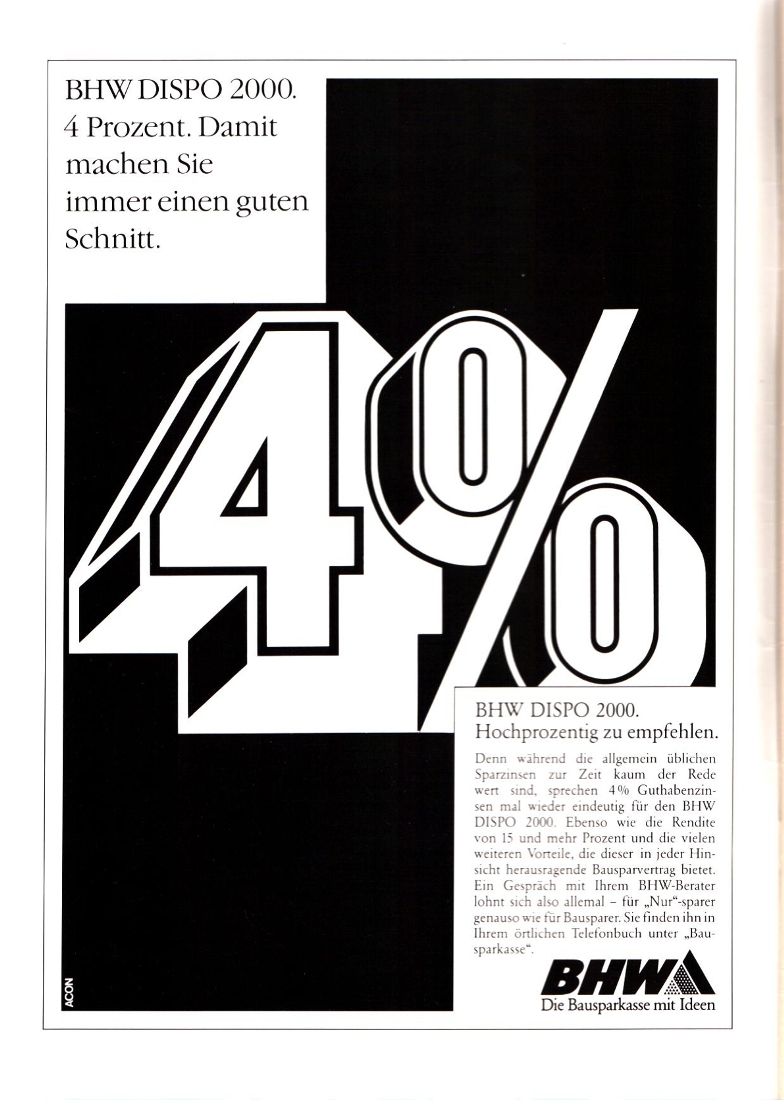 BHW DISPO 2000.
4 Prozent. Damit machen Sie immer einen guten Schnitt.

4%

BHW DISPO 2000.
Hochprozentig zu empfehlen.

Denn während die allgemein üblichen Sparzinsen zur Zeit kaum der Rede wert sind, sprechen 4% Guthabenzinsen mal wieder eindeutig für den BHW DISPO 2000. Ebenso wie die Rendite von 15 und mehr Prozent und die vielen weiteren Vorteile, die dieser in jeder Hinsicht herausragende Bausparvertrag bietet. Ein Gespräch mit Ihrem BHW-Berater lohnt sich also allemal – für „Nur"-sparer genauso wie für Bausparer. Sie finden ihn in Ihrem örtlichen Telefonbuch unter „Bausparkasse".

ACON

BHW
Die Bausparkasse mit Ideen